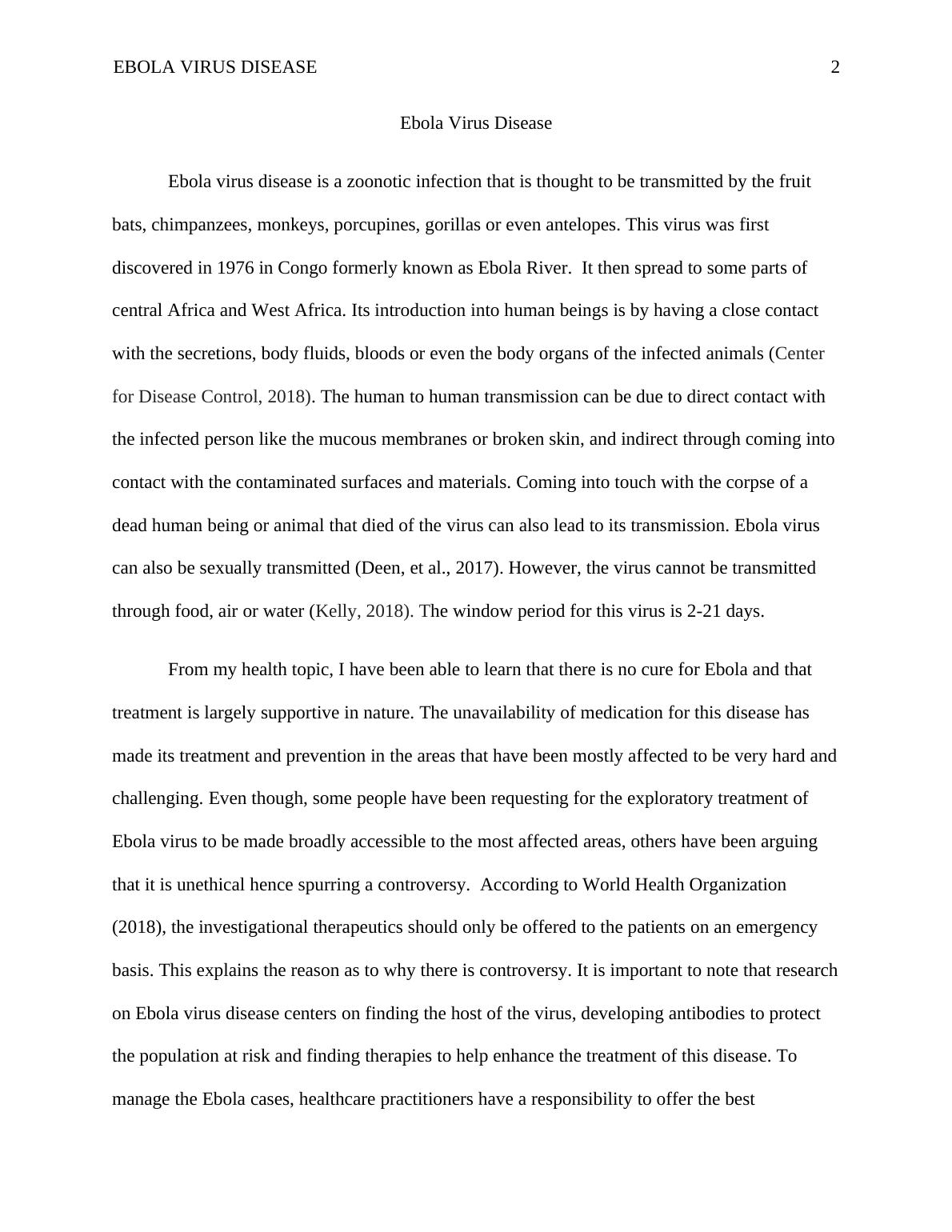 EBOLA VIRUS DISEASE 2

Ebola Virus Disease

Ebola virus disease is a zoonotic infection that is thought to be transmitted by the fruit bats, chimpanzees, monkeys, porcupines, gorillas or even antelopes. This virus was first discovered in 1976 in Congo formerly known as Ebola River. It then spread to some parts of central Africa and West Africa. Its introduction into human beings is by having a close contact with the secretions, body fluids, bloods or even the body organs of the infected animals (Center for Disease Control, 2018). The human to human transmission can be due to direct contact with the infected person like the mucous membranes or broken skin, and indirect through coming into contact with the contaminated surfaces and materials. Coming into touch with the corpse of a dead human being or animal that died of the virus can also lead to its transmission. Ebola virus can also be sexually transmitted (Deen, et al., 2017). However, the virus cannot be transmitted through food, air or water (Kelly, 2018). The window period for this virus is 2-21 days.

From my health topic, I have been able to learn that there is no cure for Ebola and that treatment is largely supportive in nature. The unavailability of medication for this disease has made its treatment and prevention in the areas that have been mostly affected to be very hard and challenging. Even though, some people have been requesting for the exploratory treatment of Ebola virus to be made broadly accessible to the most affected areas, others have been arguing that it is unethical hence spurring a controversy. According to World Health Organization (2018), the investigational therapeutics should only be offered to the patients on an emergency basis. This explains the reason as to why there is controversy. It is important to note that research on Ebola virus disease centers on finding the host of the virus, developing antibodies to protect the population at risk and finding therapies to help enhance the treatment of this disease. To manage the Ebola cases, healthcare practitioners have a responsibility to offer the best